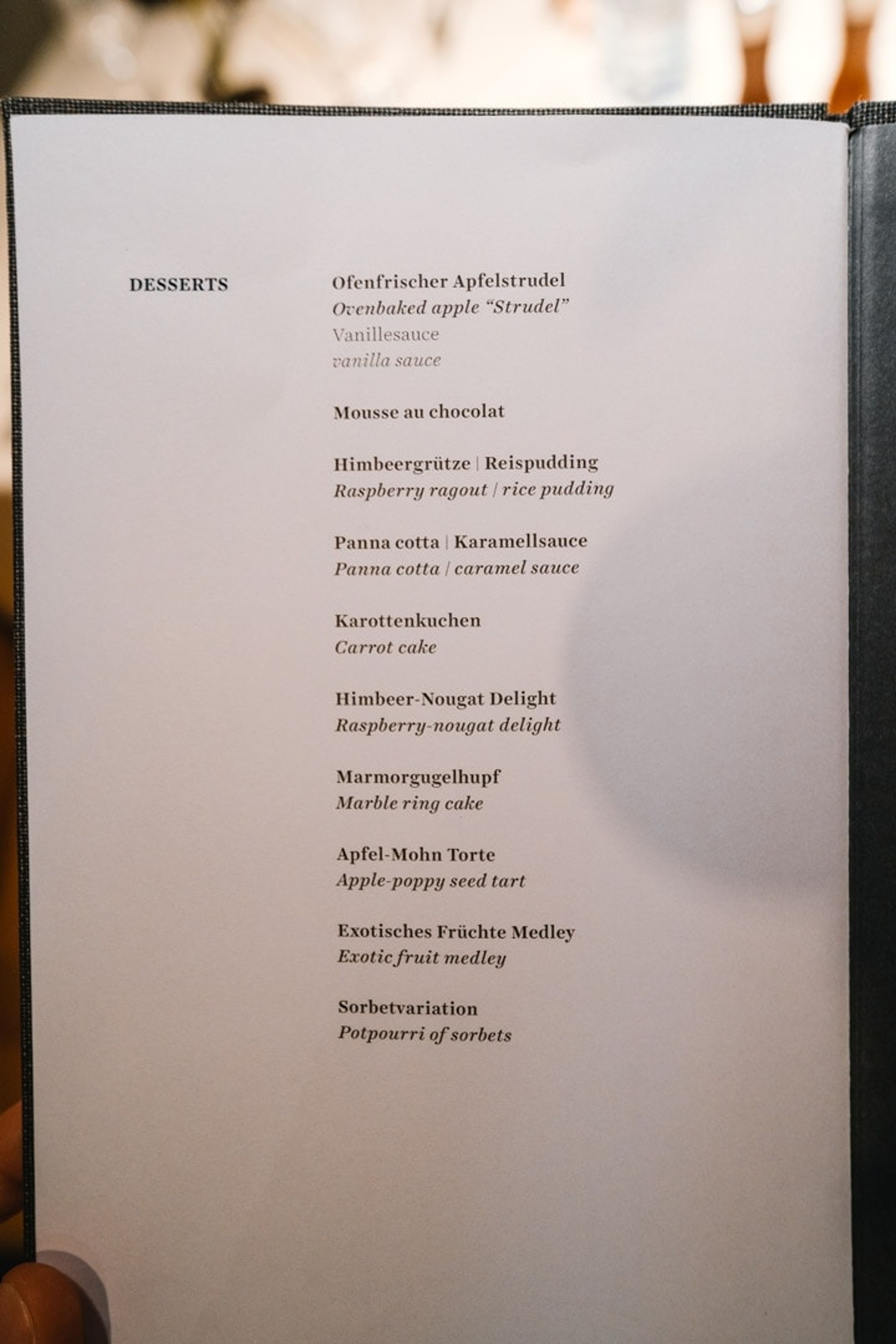 DESSERTS

Ofenfrischer Apfelstrudel
Ovenbaked apple "Strudel"
Vanillesauce
vanilla sauce

Mousse au chocolat

Himbeergrütze | Reispudding
Raspberry ragout | rice pudding

Panna cotta | Karamellsauce
Panna cotta | caramel sauce

Karottenkuchen
Carrot cake

Himbeer-Nougat Delight
Raspberry-nougat delight

Marmorgugelhupf
Marble ring cake

Apfel-Mohn Torte
Apple-poppy seed tart

Exotisches Früchte Medley
Exotic fruit medley

Sorbetvariation
Potpourri of sorbets